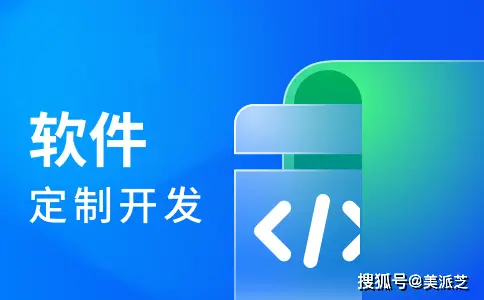 软件
定制开发

</>

搜狐号@美派芝